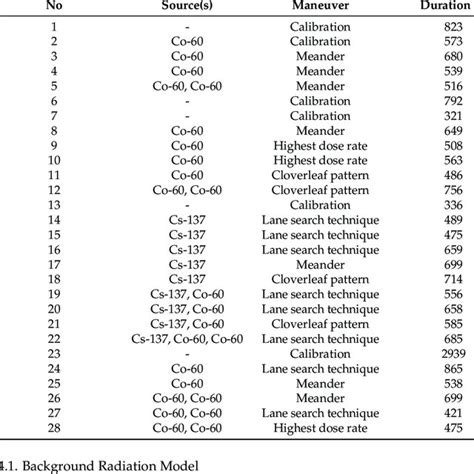 | No | Source(s) | Maneuver | Duration |
|---|---|---|---|
| 1 | - | Calibration | 823 |
| 2 | Co-60 | Calibration | 573 |
| 3 | Co-60 | Meander | 680 |
| 4 | Co-60 | Meander | 539 |
| 5 | Co-60, Co-60 | Meander | 516 |
| 6 | - | Calibration | 792 |
| 7 | - | Calibration | 321 |
| 8 | Co-60 | Meander | 649 |
| 9 | Co-60 | Highest dose rate | 508 |
| 10 | Co-60 | Highest dose rate | 563 |
| 11 | Co-60 | Cloverleaf pattern | 486 |
| 12 | Co-60, Co-60 | Cloverleaf pattern | 756 |
| 13 | - | Calibration | 336 |
| 14 | Cs-137 | Lane search technique | 489 |
| 15 | Cs-137 | Lane search technique | 475 |
| 16 | Cs-137 | Lane search technique | 659 |
| 17 | Cs-137 | Meander | 699 |
| 18 | Cs-137 | Cloverleaf pattern | 714 |
| 19 | Cs-137, Co-60 | Lane search technique | 556 |
| 20 | Cs-137, Co-60 | Lane search technique | 658 |
| 21 | Cs-137, Co-60 | Cloverleaf pattern | 585 |
| 22 | Cs-137, Co-60, Co-60 | Lane search technique | 685 |
| 23 | - | Calibration | 2939 |
| 24 | Co-60 | Lane search technique | 865 |
| 25 | Co-60 | Meander | 538 |
| 26 | Co-60, Co-60 | Meander | 699 |
| 27 | Co-60, Co-60 | Lane search technique | 421 |
| 28 | Co-60, Co-60 | Highest dose rate | 475 |

4.1. Background Radiation Model